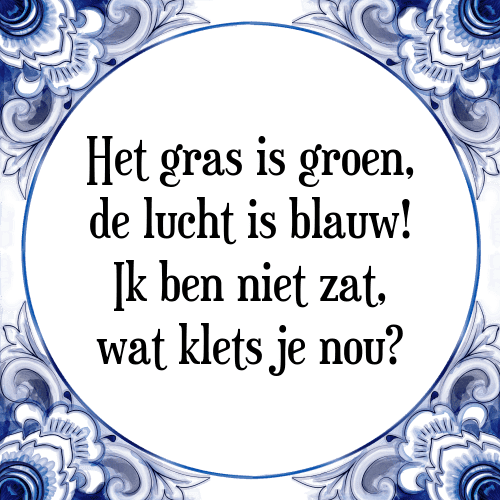 Het gras is groen,
de lucht is blauw!
Ik ben niet zat,
wat klets je nou?